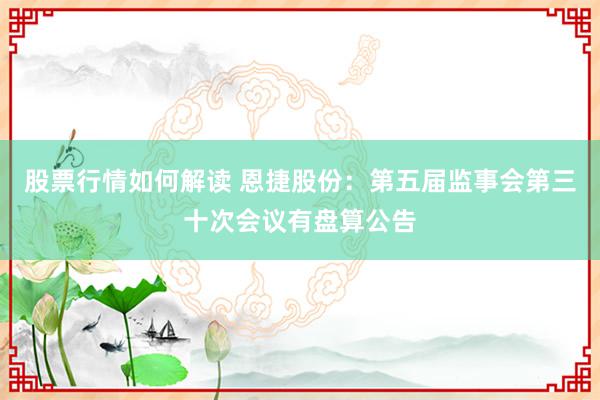 股票行情如何解读 恩捷股份：第五届监事会第三十次会议有盘算公告